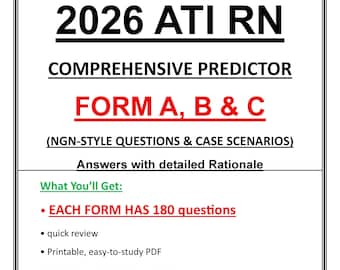 2026 ATI RN

COMPREHENSIVE PREDICTOR

FORM A, B & C

(NGN-STYLE QUESTIONS & CASE SCENARIOS)

Answers with detailed Rationale

What You'll Get:

• EACH FORM HAS 180 questions

• quick review

• Printable, easy-to-study PDF